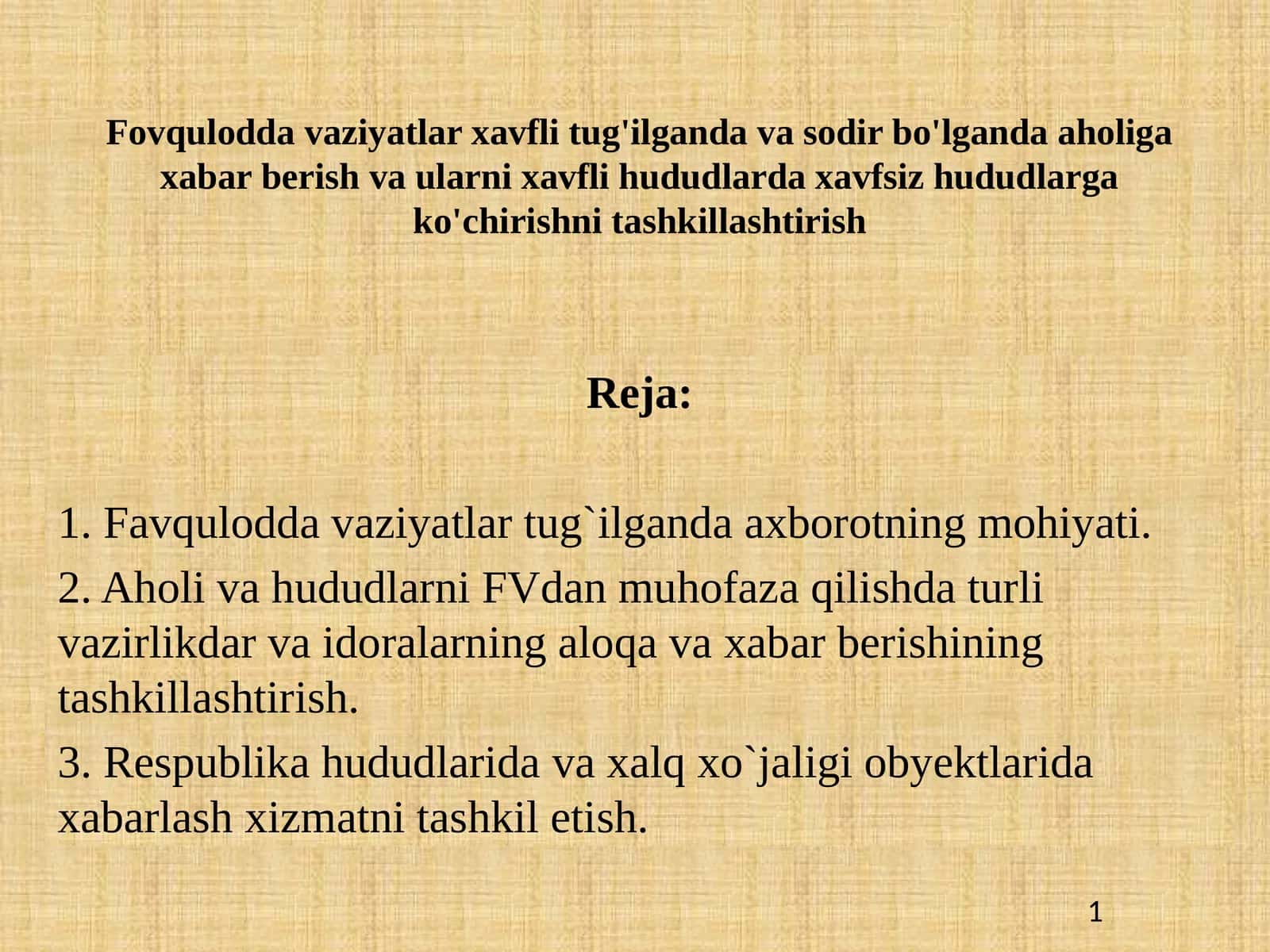 Fovqulodda vaziyatlar xavfli tug'ilganda va sodir bo'lganda aholiga xabar berish va ularni xavfli hududlarda xavfsiz hududlarga ko'chirishni tashkillashtirish

Reja:

1. Favqulodda vaziyatlar tug`ilganda axborotning mohiyati.

2. Aholi va hududlarni FVdan muhofaza qilishda turli vazirlikdar va idoralarning aloqa va xabar berishining tashkillashtirish.

3. Respublika hududlarida va xalq xo`jaligi obyektlarida xabarlash xizmatni tashkil etish.

1